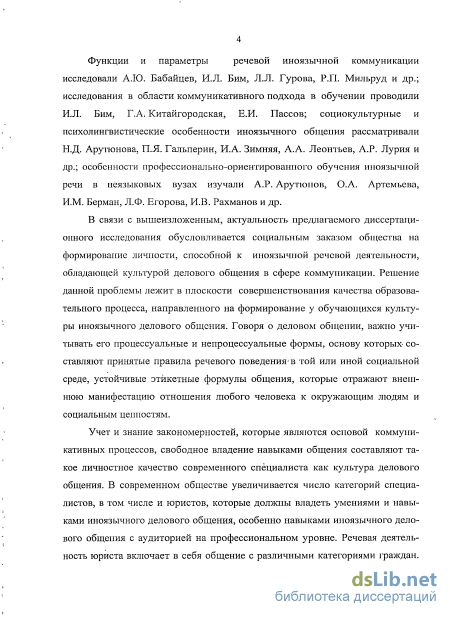 4

Функции и параметры речевой иноязычной коммуникации исследовали А.Ю. Бабайцев, И.Л. Бим, Л.Л. Гурова, Р.П. Мильруд и др.; исследования в области коммуникативного подхода в обучении проводили И.Л. Бим, Г.А. Китайгородская, Е.И. Пассов; социокультурные и психолингвистические особенности иноязычного общения рассматривали Н.Д. Арутюнова, П.Я. Гальперин, И.А. Зимняя, А.А. Леонтьев, А.Р. Лурия и др.; особенности профессионально-ориентированного обучения иноязычной речи в неязыковых вузах изучали А.Р. Арутюнов, О.А. Артемьева, И.М. Берман, Л.Ф. Егорова, И.В. Рахманов и др.

В связи с вышеизложенным, актуальность предлагаемого диссертационного исследования обусловливается социальным заказом общества на формирование личности, способной к иноязычной речевой деятельности, обладающей культурой делового общения в сфере коммуникации. Решение данной проблемы лежит в плоскости совершенствования качества образовательного процесса, направленного на формирование у обучающихся культуры иноязычного делового общения. Говоря о деловом общении, важно учитывать его процессуальные и непроцессуальные формы, основу которых составляют принятые правила речевого поведения в той или иной социальной среде, устойчивые этикетные формулы общения, которые отражают внешнюю манифестацию отношения любого человека к окружающим людям и социальным ценностям.

Учет и знание закономерностей, которые являются основой коммуникативных процессов, свободное владение навыками общения составляют такое личностное качество современного специалиста как культура делового общения. В современном обществе увеличивается число категорий специалистов, в том числе и юристов, которые должны владеть умениями и навыками иноязычного делового общения, особенно навыками иноязычного делового общения с аудиторией на профессиональном уровне. Речевая деятельность юриста включает в себя общение с различными категориями граждан.

dsLib.net
библиотека диссертаций